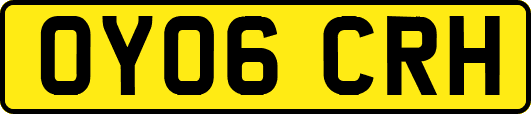 OY06 CRH